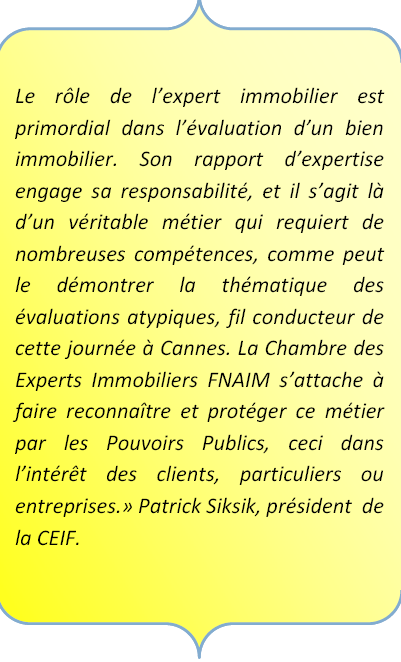 Le rôle de l’expert immobilier est primordial dans l’évaluation d’un bien immobilier. Son rapport d’expertise engage sa responsabilité, et il s’agit là d’un véritable métier qui requiert de nombreuses compétences, comme peut le démontrer la thématique des évaluations atypiques, fil conducteur de cette journée à Cannes. La Chambre des Experts Immobiliers FNAIM s’attache à faire reconnaître et protéger ce métier par les Pouvoirs Publics, ceci dans l’intérêt des clients, particuliers ou entreprises.» Patrick Siksik, président de la CEIF.